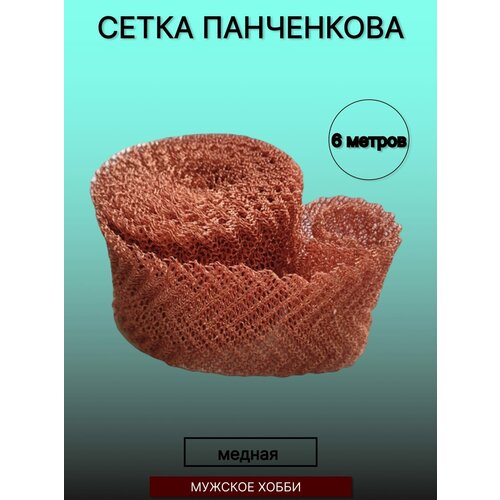 СЕТКА ПАНЧЕНКОВА

6 метров

медная

МУЖСКОЕ ХОББИ